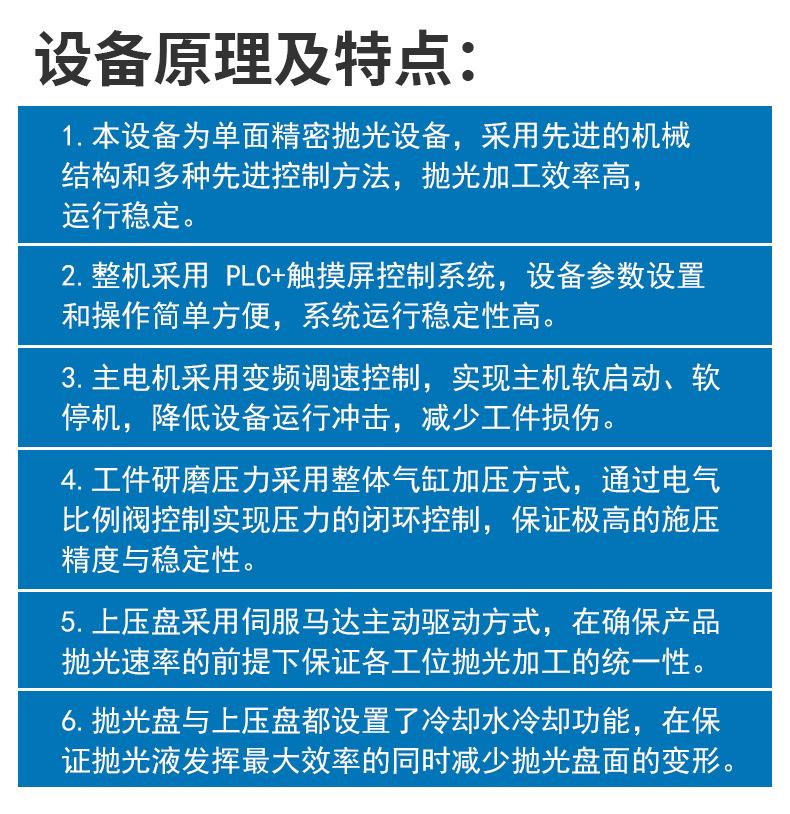 设备原理及特点：

1. 本设备为单面精密抛光设备，采用先进的机械结构和多种先进控制方法，抛光加工效率高，运行稳定。

2. 整机采用 PLC+触摸屏控制系统，设备参数设置和操作简单方便，系统运行稳定性高。

3. 主电机采用变频调速控制，实现主机软启动、软停机，降低设备运行冲击，减少工件损伤。

4. 工件研磨压力采用整体气缸加压方式，通过电气比例阀控制实现压力的闭环控制，保证极高的施压精度与稳定性。

5. 上压盘采用伺服马达主动驱动方式，在确保产品抛光速率的前提下保证各工位抛光加工的统一性。

6. 抛光盘与上压盘都设置了冷却水冷却功能，在保证抛光液发挥最大效率的同时减少抛光盘面的变形。